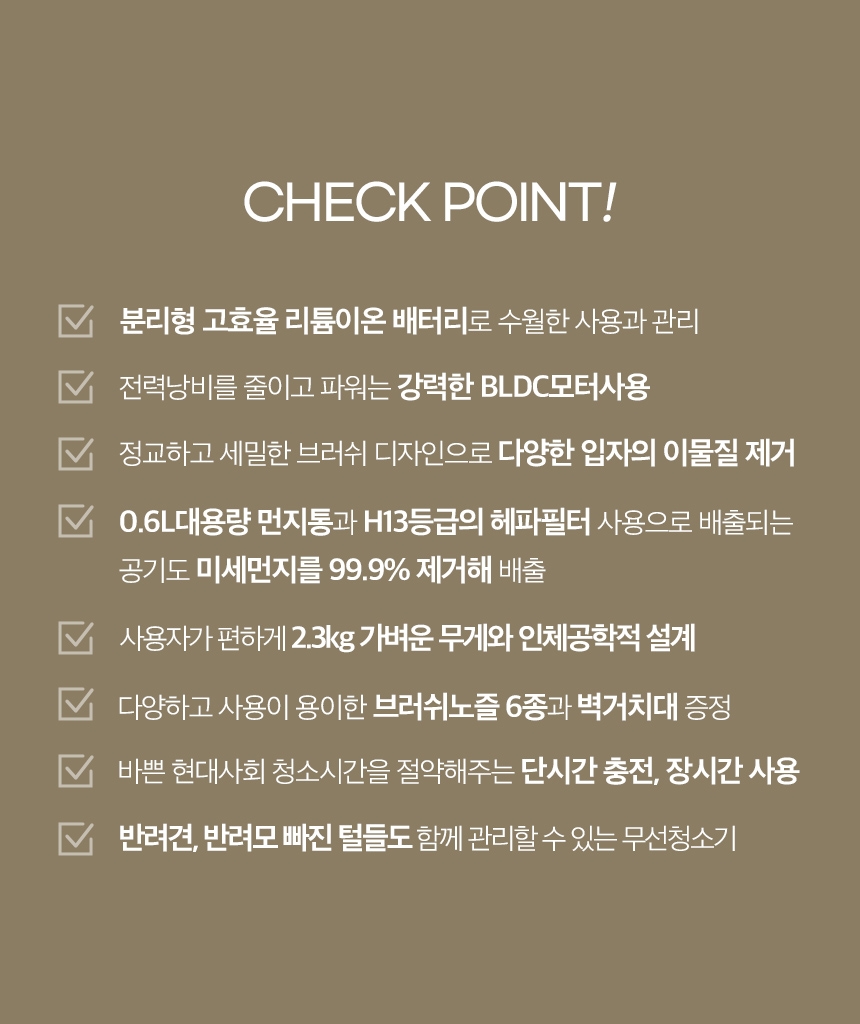 CHECK POINT!

분리형 고효율 리튬이온 배터리로 수월한 사용과 관리

전력낭비를 줄이고 파워는 강력한 BLDC모터사용

정교하고 세밀한 브러쉬 디자인으로 다양한 입자의 이물질 제거

0.6L대용량 먼지통과 H13등급의 헤파필터 사용으로 배출되는 공기도 미세먼지를 99.9% 제거해 배출

사용자가 편하게 2.3kg 가벼운 무게와 인체공학적 설계

다양하고 사용이 용이한 브러쉬노즐 6종과 벽거치대 증정

바쁜 현대사회 청소시간을 절약해주는 단시간 충전, 장시간 사용

반려견, 반려모 빠진 털들도 함께 관리할 수 있는 무선청소기